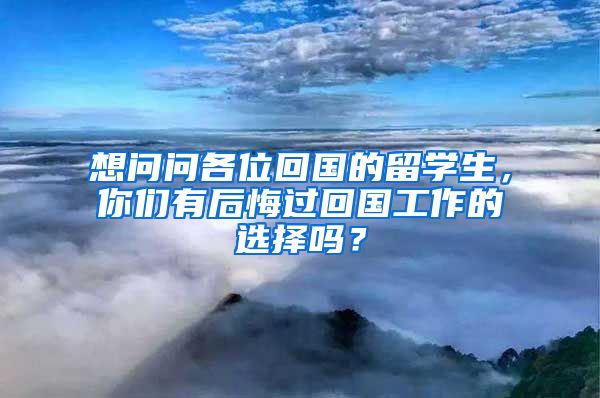 想问问各位回国的留学生，你们有后悔过回国工作的选择吗？